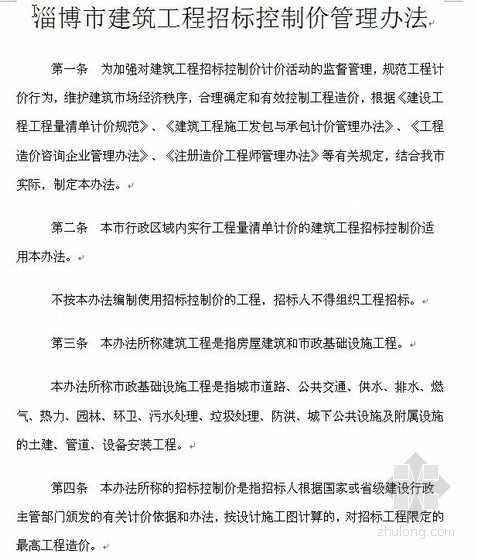 淄博市建筑工程招标控制价管理办法

第一条　为加强对建筑工程招标控制价计价活动的监督管理，规范工程计价行为，维护建筑市场经济秩序，合理确定和有效控制工程造价，根据《建设工程工程量清单计价规范》、《建筑工程施工发包与承包计价管理办法》、《工程造价咨询企业管理办法》、《注册造价工程师管理办法》等有关规定，结合我市实际，制定本办法。

第二条　本市行政区域内实行工程量清单计价的建筑工程招标控制价适用本办法。

不按本办法编制使用招标控制价的工程，招标人不得组织工程招标。

第三条　本办法所称建筑工程是指房屋建筑和市政基础设施工程。

本办法所称市政基础设施工程是指城市道路、公共交通、供水、排水、燃气、热力、园林、环卫、污水处理、垃圾处理、防洪、城下公共设施及附属设施的土建、管道、设备安装工程。

第四条　本办法所称的招标控制价是指招标人根据国家或省级建设行政主管部门颁发的有关计价依据和办法，按设计施工图计算的，对招标工程限定的最高工程造价。

zhulong.com